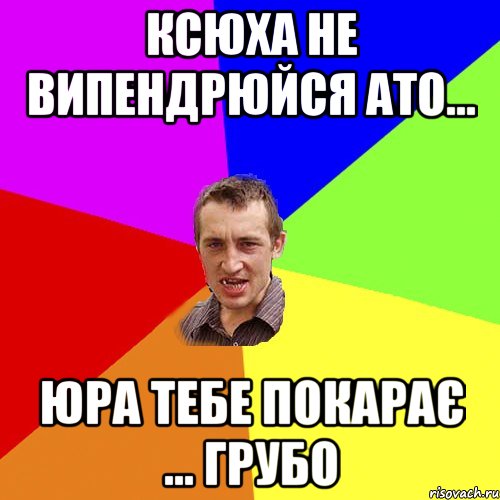 КСЮХА НЕ ВИПЕНДРЮЙСЯ АТО...

ЮРА ТЕБЕ ПОКАРАЄ ... ГРУБО

risovach.ru